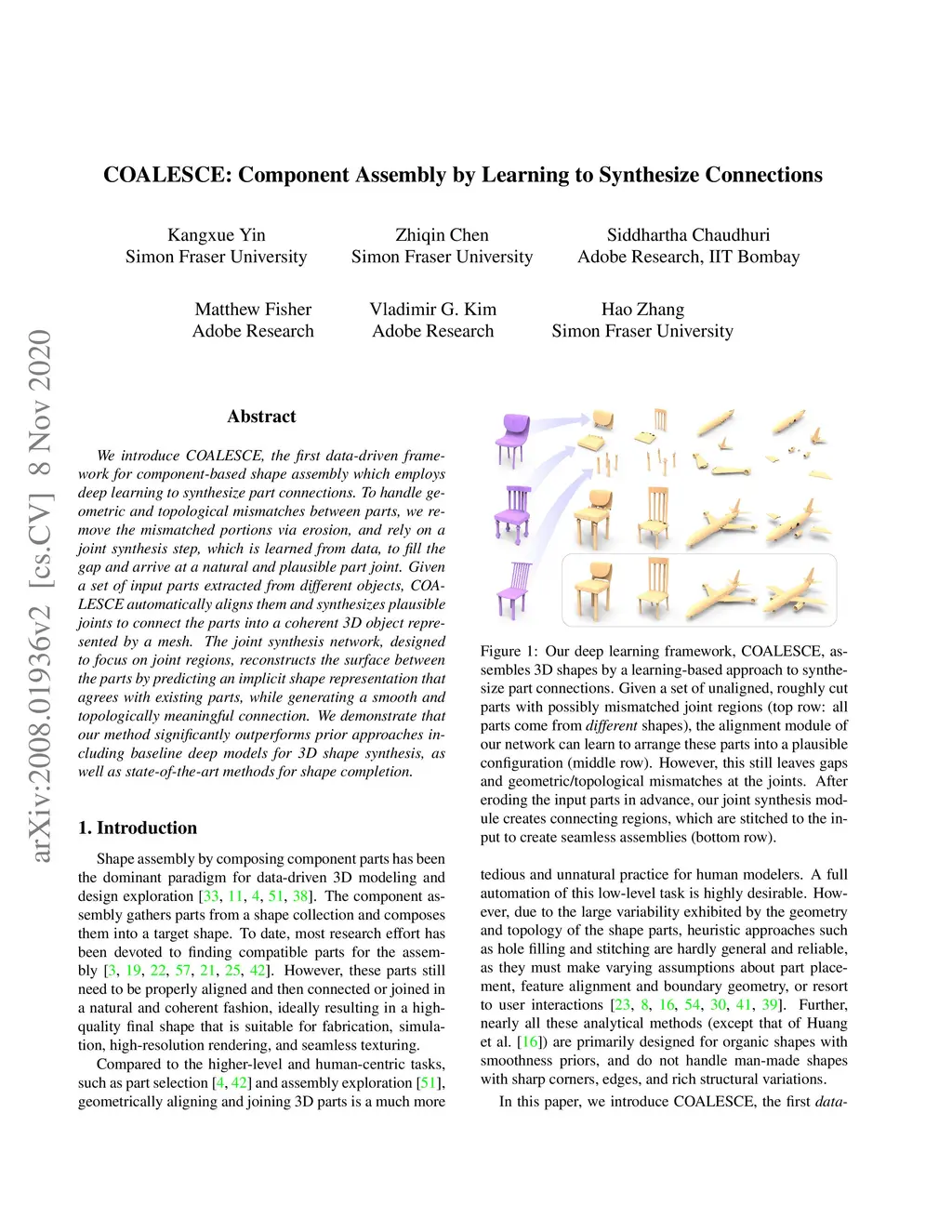 arXiv:2008.01936v2 [cs.CV] 8 Nov 2020

COALESCE: Component Assembly by Learning to Synthesize Connections

Kangxue Yin
Simon Fraser University

Zhiqin Chen
Simon Fraser University

Siddhartha Chaudhuri
Adobe Research, IIT Bombay

Matthew Fisher
Adobe Research

Vladimir G. Kim
Adobe Research

Hao Zhang
Simon Fraser University

Abstract

We introduce COALESCE, the first data-driven framework for component-based shape assembly which employs deep learning to synthesize part connections. To handle geometric and topological mismatches between parts, we remove the mismatched portions via erosion, and rely on a joint synthesis step, which is learned from data, to fill the gap and arrive at a natural and plausible part joint. Given a set of input parts extracted from different objects, COALESCE automatically aligns them and synthesizes plausible joints to connect the parts into a coherent 3D object represented by a mesh. The joint synthesis network, designed to focus on joint regions, reconstructs the surface between the parts by predicting an implicit shape representation that agrees with existing parts, while generating a smooth and topologically meaningful connection. We demonstrate that our method significantly outperforms prior approaches including baseline deep models for 3D shape synthesis, as well as state-of-the-art methods for shape completion.

1. Introduction

Shape assembly by composing component parts has been the dominant paradigm for data-driven 3D modeling and design exploration [33, 11, 4, 51, 38]. The component assembly gathers parts from a shape collection and composes them into a target shape. To date, most research effort has been devoted to finding compatible parts for the assembly [3, 19, 22, 57, 21, 25, 42]. However, these parts still need to be properly aligned and then connected or joined in a natural and coherent fashion, ideally resulting in a high-quality final shape that is suitable for fabrication, simulation, high-resolution rendering, and seamless texturing.

Compared to the higher-level and human-centric tasks, such as part selection [4, 42] and assembly exploration [51], geometrically aligning and joining 3D parts is a much more

Figure 1: Our deep learning framework, COALESCE, assembles 3D shapes by a learning-based approach to synthesize part connections. Given a set of unaligned, roughly cut parts with possibly mismatched joint regions (top row: all parts come from different shapes), the alignment module of our network can learn to arrange these parts into a plausible configuration (middle row). However, this still leaves gaps and geometric/topological mismatches at the joints. After eroding the input parts in advance, our joint synthesis module creates connecting regions, which are stitched to the input to create seamless assemblies (bottom row).

tedious and unnatural practice for human modelers. A full automation of this low-level task is highly desirable. However, due to the large variability exhibited by the geometry and topology of the shape parts, heuristic approaches such as hole filling and stitching are hardly general and reliable, as they must make varying assumptions about part placement, feature alignment and boundary geometry, or resort to user interactions [23, 8, 16, 54, 30, 41, 39]. Further, nearly all these analytical methods (except that of Huang et al. [16]) are primarily designed for organic shapes with smoothness priors, and do not handle man-made shapes with sharp corners, edges, and rich structural variations.

In this paper, we introduce COALESCE, the first data-